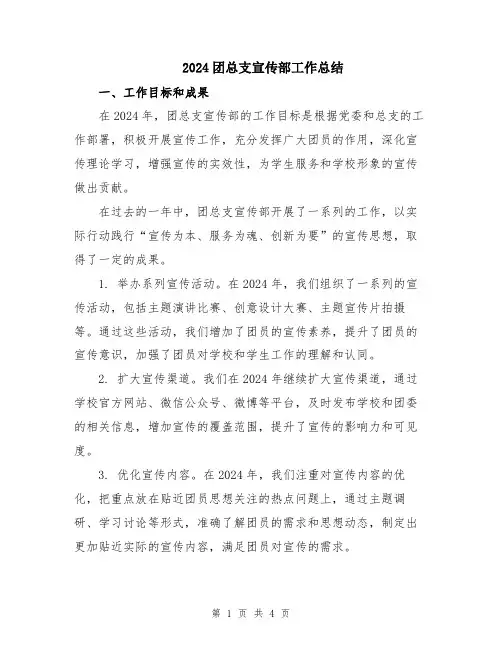 2024团总支宣传部工作总结

一、工作目标和成果

在2024年，团总支宣传部的工作目标是根据党委和总支的工作部署，积极开展宣传工作，充分发挥广大团员的作用，深化宣传理论学习，增强宣传的实效性，为学生服务和学校形象的宣传做出贡献。

在过去的一年中，团总支宣传部开展了一系列的工作，以实际行动践行“宣传为本、服务为魂、创新为要”的宣传思想，取得了一定的成果。

1. 举办系列宣传活动。在2024年，我们组织了一系列的宣传活动，包括主题演讲比赛、创意设计大赛、主题宣传片拍摄等。通过这些活动，我们增加了团员的宣传素养，提升了团员的宣传意识，加强了团员对学校和学生工作的理解和认同。

2. 扩大宣传渠道。我们在2024年继续扩大宣传渠道，通过学校官方网站、微信公众号、微博等平台，及时发布学校和团委的相关信息，增加宣传的覆盖范围，提升了宣传的影响力和可见度。

3. 优化宣传内容。在2024年，我们注重对宣传内容的优化，把重点放在贴近团员思想关注的热点问题上，通过主题调研、学习讨论等形式，准确了解团员的需求和思想动态，制定出更加贴近实际的宣传内容，满足团员对宣传的需求。

第 1 页 共 4 页